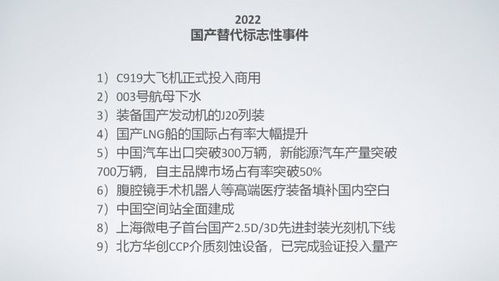 2022
国产替代标志性事件

1）C919大飞机正式投入商用
2）003号航母下水
3）装备国产发动机的J20列装
4）国产LNG船的国际占有率大幅提升
5）中国汽车出口突破300万辆，新能源汽车产量突破700万辆，自主品牌市场占有率突破50%
6）腹腔镜手术机器人等高端医疗装备填补国内空白
7）中国空间站全面建成
8）上海微电子首台国产2.5D/3D先进封装光刻机下线
9）北方华创CCP介质刻蚀设备，已完成验证投入量产